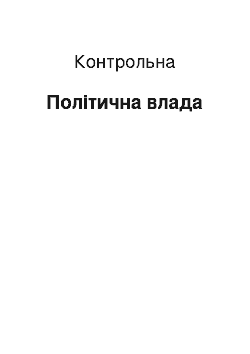 Контрольна

Політична влада